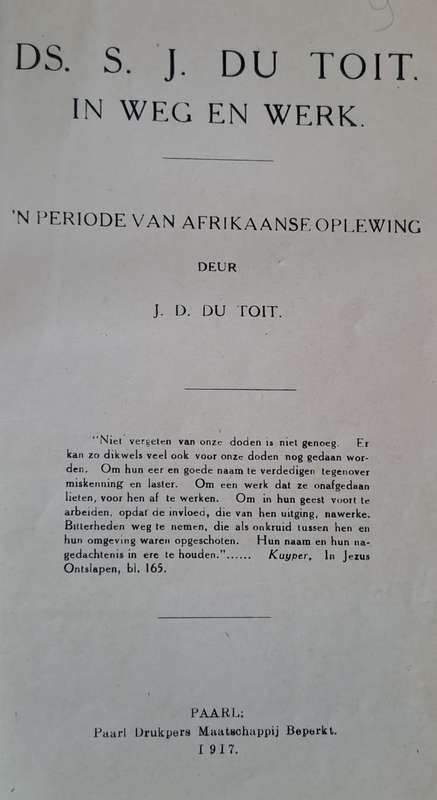 DS. S. J. DU TOIT.
IN WEG EN WERK.

'N PERIODE VAN AFRIKAANSE OPLEWING

DEUR

J. D. DU TOIT.

"Niet vergeten van onze doden is niet genoeg. Er kan zo dikwels veel ook voor onze doden nog gedaan worden. Om hun eer en goede naam te verdedigen tegenover miskenning en laster. Om een werk dat ze onafgedaan lieten, voor hen af te werken. Om in hun geest voort te arbeiden, opdat de invloed, die van hen uitging, nawerke. Bitterheden weg te nemen, die als onkruid tussen hen en hun omgeving waren opgeschoten. Hun naam en hun nagedachtenis in ere te houden."...... Kuyper, In Jezus Ontslapen, bl. 165.

PAARL:
Paarl Drukpers Maatschappij Beperkt.
1917.